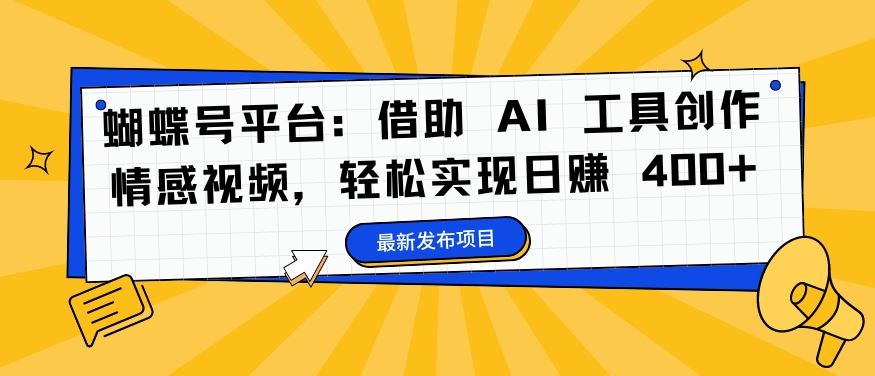 蝴蝶号平台：借助 AI 工具创作情感视频，轻松实现日赚 400+

最新发布项目